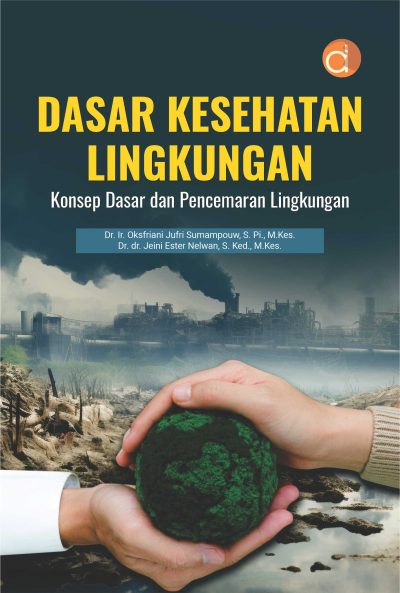 d

DASAR KESEHATAN LINGKUNGAN

Konsep Dasar dan Pencemaran Lingkungan

Dr. Ir. Oksfriani Jufri Sumampouw, S. Pi., M.Kes.
Dr. dr. Jeini Ester Nelwan, S. Ked., M.Kes.